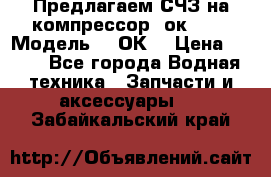 Предлагаем СЧЗ на компрессор ок Модель ОК Цена Все города Водная техника Запчасти и аксессуары Забайкальский край

http://Объявлений.сайт